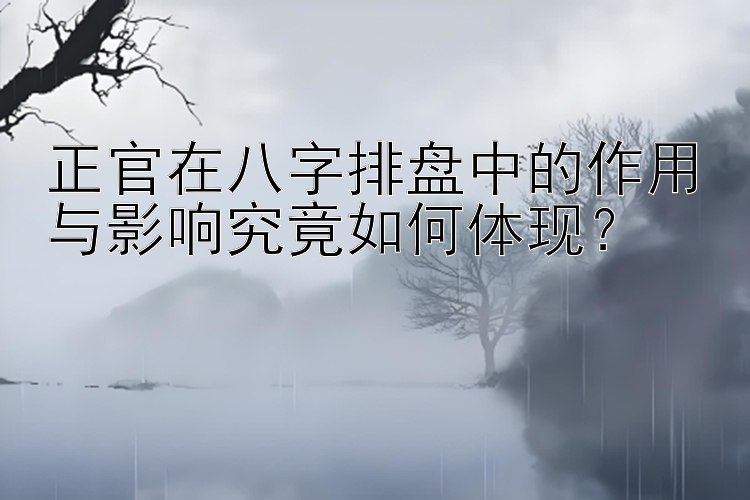 正官在八字排盘中的作用与影响究竟如何体现？